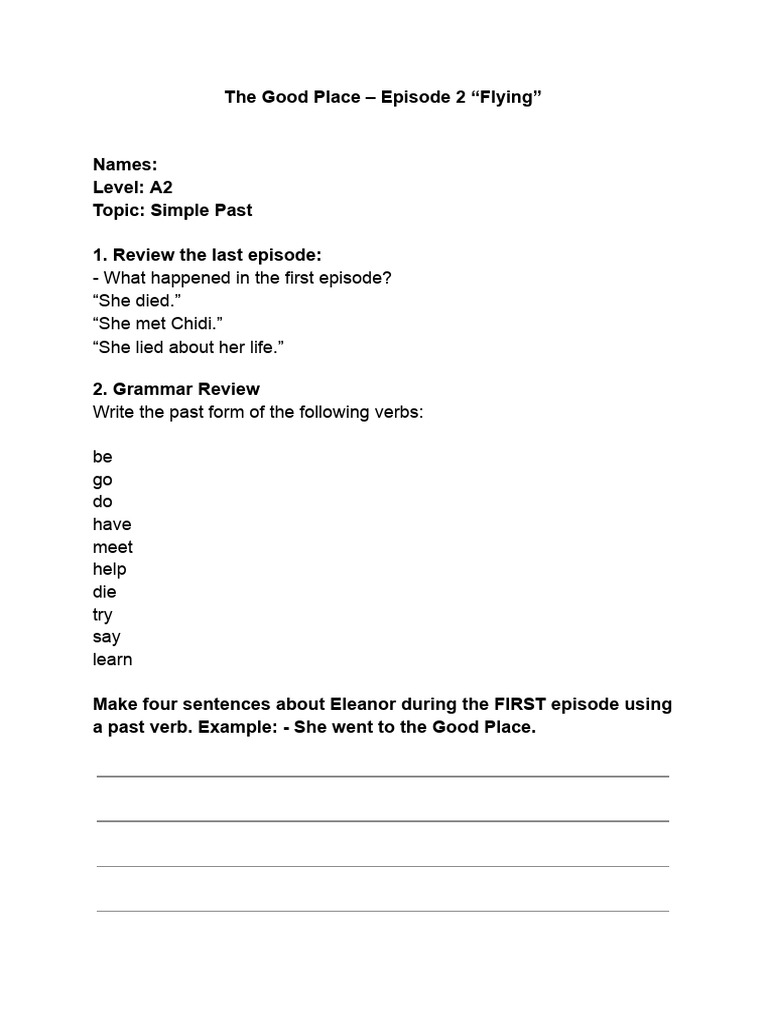 The Good Place – Episode 2 “Flying”

Names:
Level: A2
Topic: Simple Past

1. Review the last episode:
- What happened in the first episode?
“She died.”
“She met Chidi.”
“She lied about her life.”

2. Grammar Review
Write the past form of the following verbs:

be
go
do
have
meet
help
die
try
say
learn

Make four sentences about Eleanor during the FIRST episode using a past verb. Example: - She went to the Good Place.